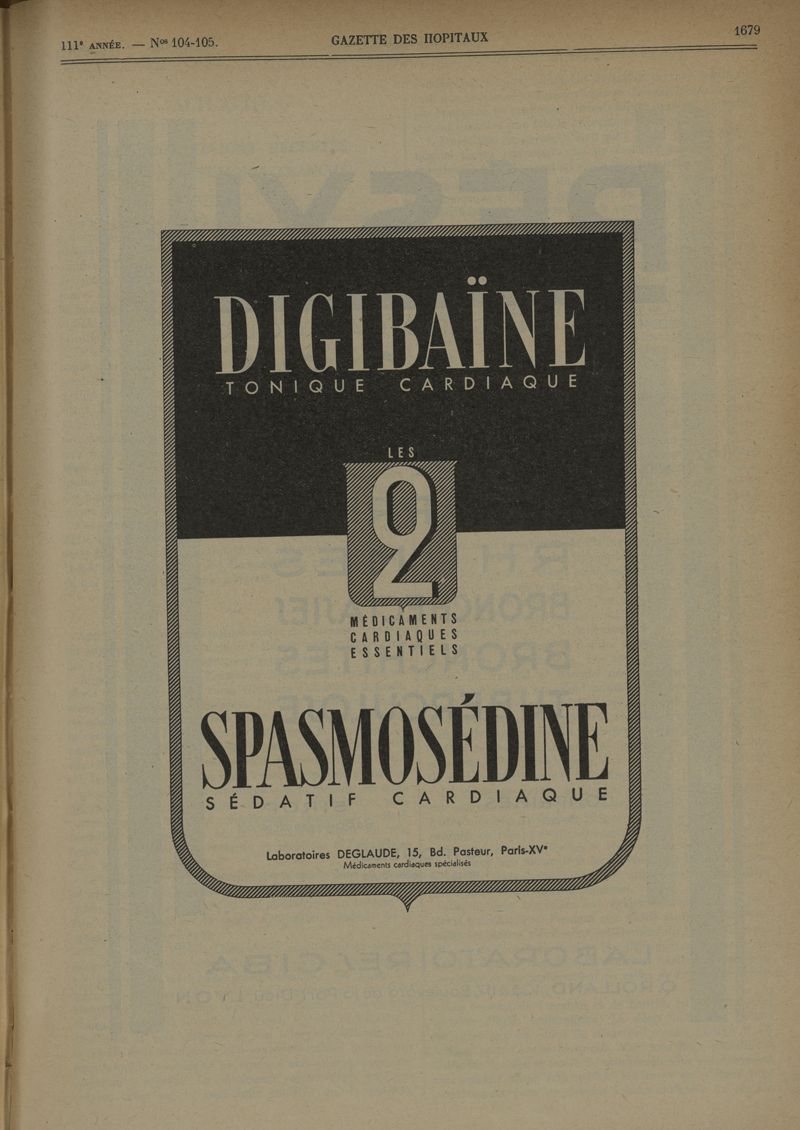 111e ANNÉE. — Nos 104-105. GAZETTE DES HOPITAUX 1679

DIGIBAÏNE

TONIQUE CARDIAQUE

LES

2

MÉDICAMENTS
CARDIAQUES
ESSENTIELS

SPASMOSÉDINE

SÉDATIF CARDIAQUE

Laboratoires DEGLAUDE, 15, Bd. Pasteur, Paris-XVe
Médicaments cardiaques spécialisés